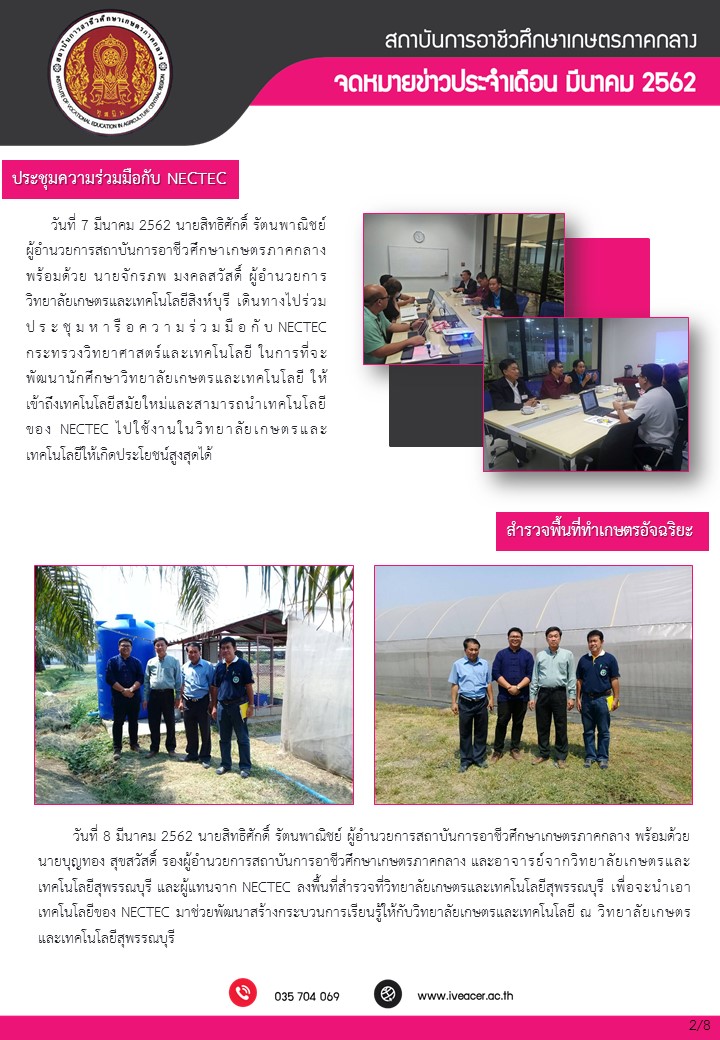 สถาบันการอาชีวศึกษาเกษตรภาคกลาง

จดหมายข่าวประจำเดือน มีนาคม 2562

ประชุมความร่วมมือกับ NECTEC

วันที่ 7 มีนาคม 2562 นายสิทธิศักดิ์ รัตนพาณิชย์ ผู้อำนวยการสถาบันการอาชีวศึกษาเกษตรภาคกลาง พร้อมด้วย นายจักรภพ มงคลสวัสดิ์ ผู้อำนวยการวิทยาลัยเกษตรและเทคโนโลยีสิงห์บุรี เดินทางไปร่วมประชุมหารือความร่วมมือกับ NECTEC กระทรวงวิทยาศาสตร์และเทคโนโลยี ในการที่จะพัฒนานักศึกษาวิทยาลัยเกษตรและเทคโนโลยี ให้เข้าถึงเทคโนโลยีสมัยใหม่และสามารถนำเทคโนโลยีของ NECTEC ไปใช้งานในวิทยาลัยเกษตรและเทคโนโลยีให้เกิดประโยชน์สูงสุดได้

สำรวจพื้นที่ทำเกษตรอัจฉริยะ

วันที่ 8 มีนาคม 2562 นายสิทธิศักดิ์ รัตนพาณิชย์ ผู้อำนวยการสถาบันการอาชีวศึกษาเกษตรภาคกลาง พร้อมด้วย นายบุญทอง สุขสวัสดิ์ รองผู้อำนวยการสถาบันการอาชีวศึกษาเกษตรภาคกลาง และอาจารย์จากวิทยาลัยเกษตรและเทคโนโลยีสุพรรณบุรี และผู้แทนจาก NECTEC ลงพื้นที่สำรวจที่วิทยาลัยเกษตรและเทคโนโลยีสุพรรณบุรี เพื่อจะนำเอาเทคโนโลยีของ NECTEC มาช่วยพัฒนาสร้างกระบวนการเรียนรู้ให้กับวิทยาลัยเกษตรและเทคโนโลยี ณ วิทยาลัยเกษตรและเทคโนโลยีสุพรรณบุรี

035 704 069

www.iveacer.ac.th

2/8